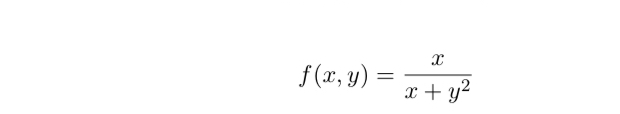 $f(x, y) = \frac{x}{x + y^2}$